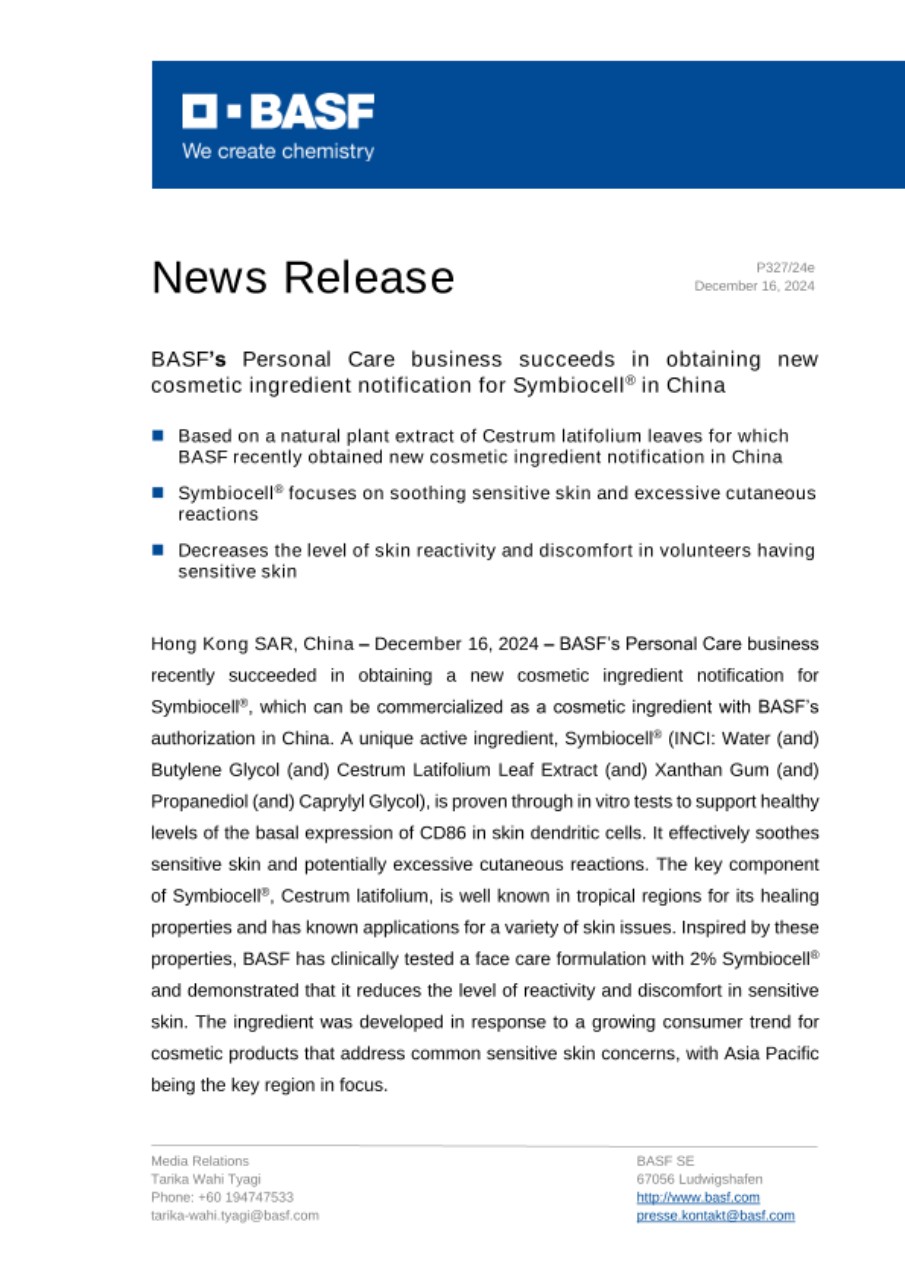 BASF
We create chemistry

News Release

P327/24e
December 16, 2024

BASF's Personal Care business succeeds in obtaining new cosmetic ingredient notification for Symbiocell® in China

Based on a natural plant extract of Cestrum latifolium leaves for which BASF recently obtained new cosmetic ingredient notification in China

Symbiocell® focuses on soothing sensitive skin and excessive cutaneous reactions

Decreases the level of skin reactivity and discomfort in volunteers having sensitive skin

Hong Kong SAR, China – December 16, 2024 – BASF's Personal Care business recently succeeded in obtaining a new cosmetic ingredient notification for Symbiocell®, which can be commercialized as a cosmetic ingredient with BASF's authorization in China. A unique active ingredient, Symbiocell® (INCI: Water (and) Butylene Glycol (and) Cestrum Latifolium Leaf Extract (and) Xanthan Gum (and) Propanediol (and) Caprylyl Glycol), is proven through in vitro tests to support healthy levels of the basal expression of CD86 in skin dendritic cells. It effectively soothes sensitive skin and potentially excessive cutaneous reactions. The key component of Symbiocell®, Cestrum latifolium, is well known in tropical regions for its healing properties and has known applications for a variety of skin issues. Inspired by these properties, BASF has clinically tested a face care formulation with 2% Symbiocell® and demonstrated that it reduces the level of reactivity and discomfort in sensitive skin. The ingredient was developed in response to a growing consumer trend for cosmetic products that address common sensitive skin concerns, with Asia Pacific being the key region in focus.

Media Relations
Tarika Wahi Tyagi
Phone: +60 194747533
tarika-wahi.tyagi@basf.com

BASF SE
67056 Ludwigshafen
http://www.basf.com
presse.kontakt@basf.com